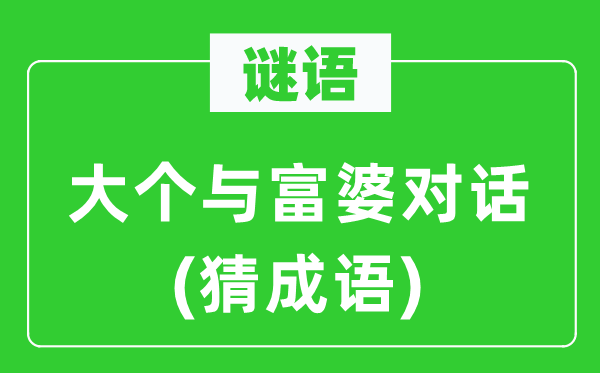 谜语

大个与富婆对话
(猜成语)